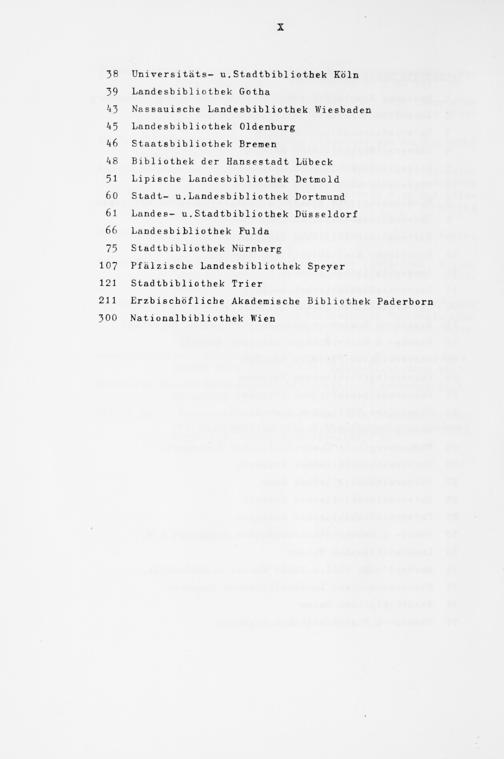 X

38 Universitäts- u.Stadtbibliothek Köln
39 Landesbibliothek Gotha
43 Nassauische Landesbibliothek Wiesbaden
45 Landesbibliothek Oldenburg
46 Staatsbibliothek Bremen
48 Bibliothek der Hansestadt Lübeck
51 Lipische Landesbibliothek Detmold
60 Stadt- u.Landesbibliothek Dortmund
61 Landes- u.Stadtbibliothek Düsseldorf
66 Landesbibliothek Fulda
75 Stadtbibliothek Nürnberg
107 Pfälzische Landesbibliothek Speyer
121 Stadtbibliothek Trier
211 Erzbischöfliche Akademische Bibliothek Paderborn
300 Nationalbibliothek Wien